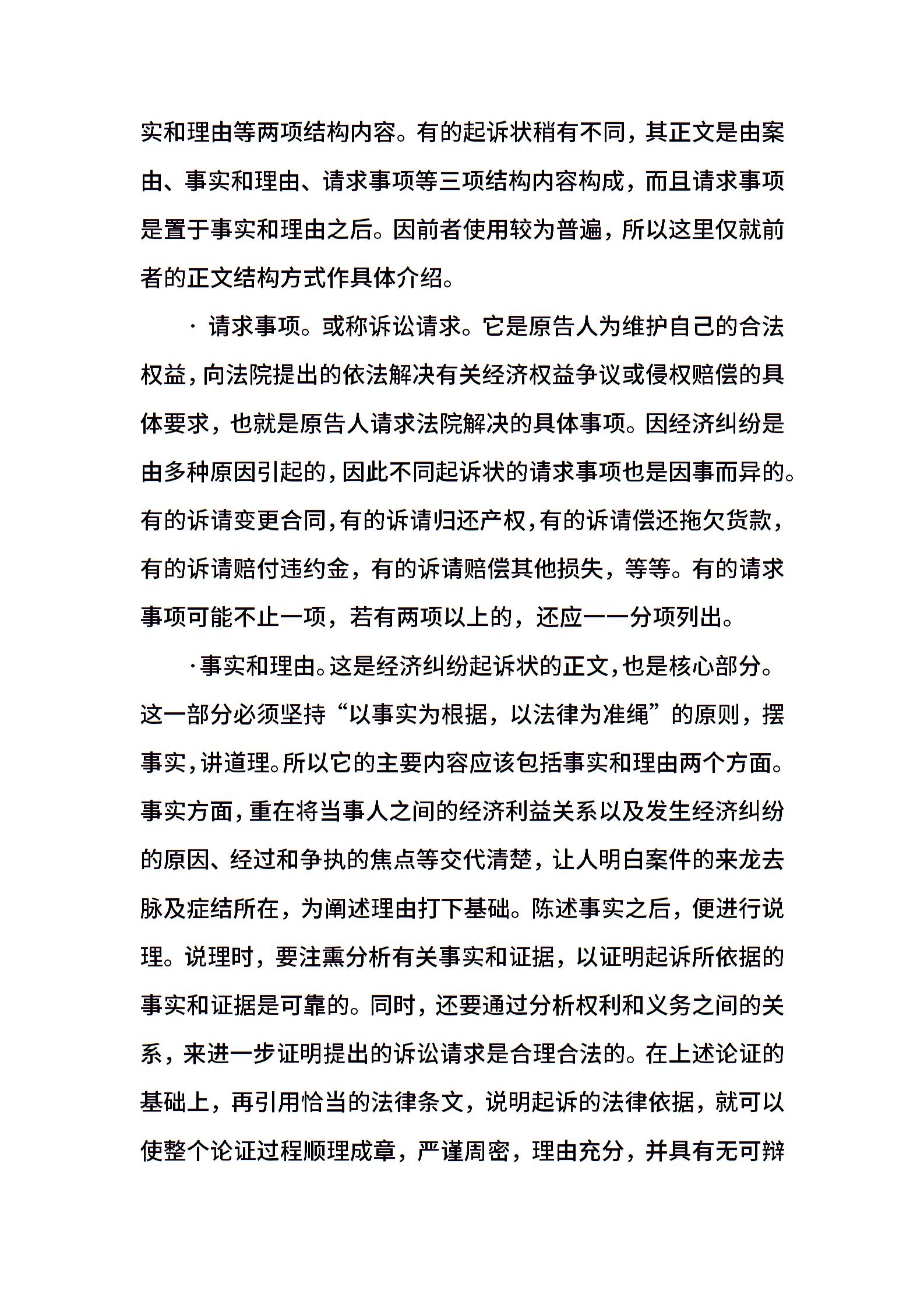 实和理由等两项结构内容。有的起诉状稍有不同，其正文是由案由、事实和理由、请求事项等三项结构内容构成，而且请求事项是置于事实和理由之后。因前者使用较为普遍，所以这里仅就前者的正文结构方式作具体介绍。

· 请求事项。或称诉讼请求。它是原告人为维护自己的合法权益，向法院提出的依法解决有关经济权益争议或侵权赔偿的具体要求，也就是原告人请求法院解决的具体事项。因经济纠纷是由多种原因引起的，因此不同起诉状的请求事项也是因事而异的。有的诉请变更合同，有的诉请归还产权，有的诉请偿还拖欠货款，有的诉请赔付违约金，有的诉请赔偿其他损失，等等。有的请求事项可能不止一项，若有两项以上的，还应一一分项列出。

·事实和理由。这是经济纠纷起诉状的正文，也是核心部分。这一部分必须坚持“以事实为根据，以法律为准绳”的原则，摆事实，讲道理。所以它的主要内容应该包括事实和理由两个方面。事实方面，重在将当事人之间的经济利益关系以及发生经济纠纷的原因、经过和争执的焦点等交代清楚，让人明白案件的来龙去脉及症结所在，为阐述理由打下基础。陈述事实之后，便进行说理。说理时，要注熏分析有关事实和证据，以证明起诉所依据的事实和证据是可靠的。同时，还要通过分析权利和义务之间的关系，来进一步证明提出的诉讼请求是合理合法的。在上述论证的基础上，再引用恰当的法律条文，说明起诉的法律依据，就可以使整个论证过程顺理成章，严谨周密，理由充分，并具有无可辩